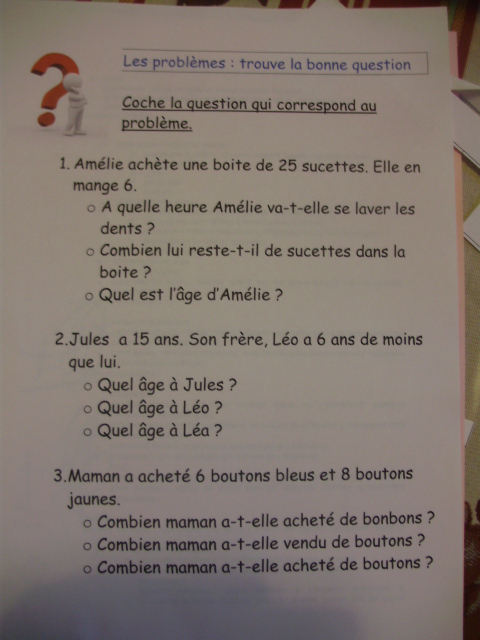 Les problèmes : trouve la bonne question

Coche la question qui correspond au problème.

1. Amélie achète une boite de 25 sucettes. Elle en mange 6.
○ A quelle heure Amélie va-t-elle se laver les dents ?
○ Combien lui reste-t-il de sucettes dans la boite ?
○ Quel est l'âge d'Amélie ?

2.Jules a 15 ans. Son frère, Léo a 6 ans de moins que lui.
○ Quel âge à Jules ?
○ Quel âge à Léo ?
○ Quel âge à Léa ?

3.Maman a acheté 6 boutons bleus et 8 boutons jaunes.
○ Combien maman a-t-elle acheté de bonbons ?
○ Combien maman a-t-elle vendu de boutons ?
○ Combien maman a-t-elle acheté de boutons ?